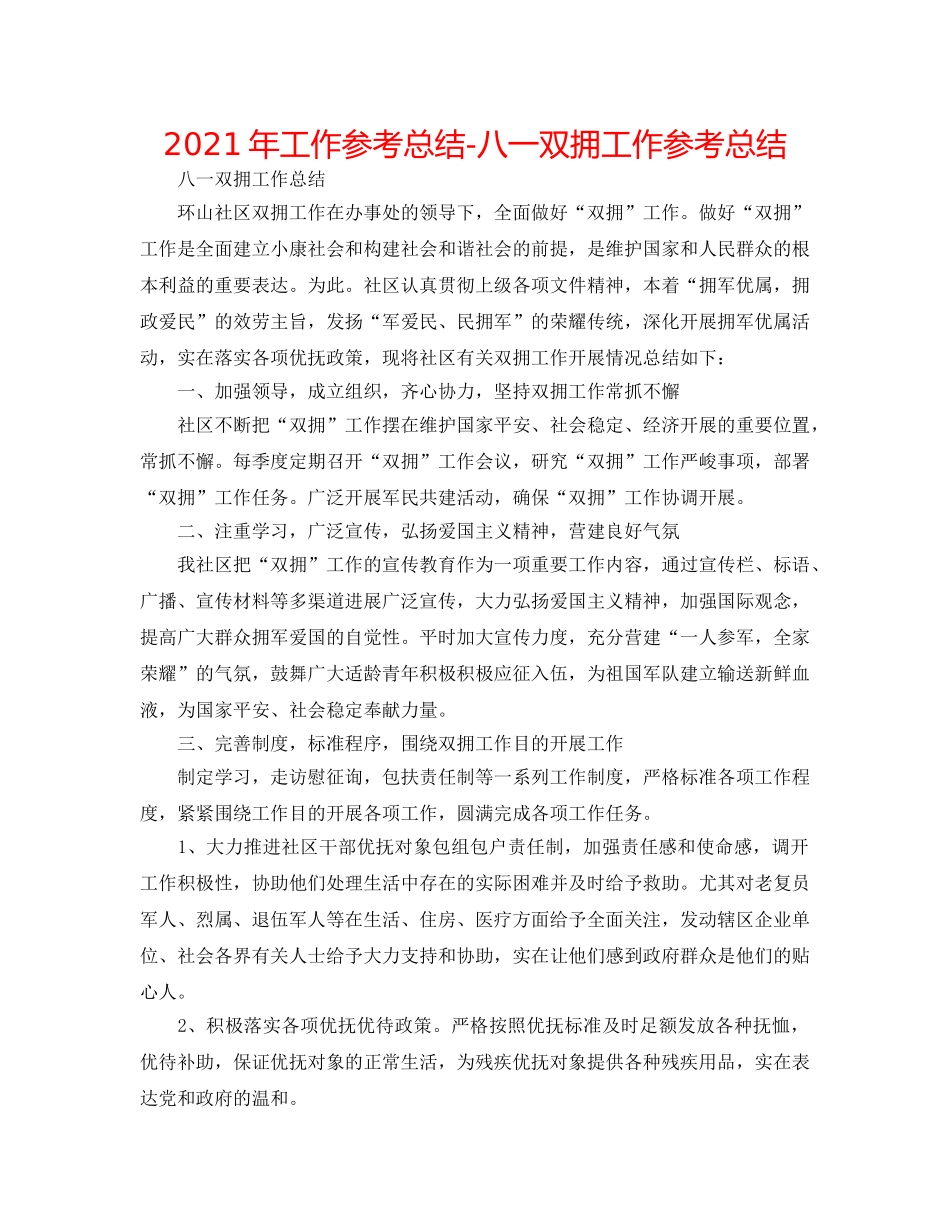 2021 年工作参考总结-八一双拥工作参考总结

八一双拥工作总结

环山社区双拥工作在办事处的领导下，全面做好“双拥”工作。做好“双拥”工作是全面建立小康社会和构建社会和谐社会的前提，是维护国家和人民群众的根本利益的重要表达。为此。社区认真贯彻上级各项文件精神，本着“拥军优属，拥政爱民”的效劳主旨，发扬“军爱民、民拥军”的荣耀传统，深化开展拥军优属活动，实在落实各项优抚政策，现将社区有关双拥工作开展情况总结如下：

一、加强领导，成立组织，齐心协力，坚持双拥工作常抓不懈

社区不断把“双拥”工作摆在维护国家平安、社会稳定、经济开展的重要位置，常抓不懈。每季度定期召开“双拥”工作会议，研究“双拥”工作严峻事项，部署“双拥”工作任务。广泛开展军民共建活动，确保“双拥”工作协调开展。

二、注重学习，广泛宣传，弘扬爱国主义精神，营建良好气氛

我社区把“双拥”工作的宣传教育作为一项重要工作内容，通过宣传栏、标语、广播、宣传材料等多渠道进展广泛宣传，大力弘扬爱国主义精神，加强国际观念，提高广大群众拥军爱国的自觉性。平时加大宣传力度，充分营建“一人参军，全家荣耀”的气氛，鼓舞广大适龄青年积极积极应征入伍，为祖国军队建立输送新鲜血液，为国家平安、社会稳定奉献力量。

三、完善制度，标准程序，围绕双拥工作目的开展工作

制定学习，走访慰征询，包扶责任制等一系列工作制度，严格标准各项工作程度，紧紧围绕工作目的开展各项工作，圆满完成各项工作任务。

1、大力推进社区干部优抚对象包组包户责任制，加强责任感和使命感，调开工作积极性，协助他们处理生活中存在的实际困难并及时给予救助。尤其对老复员军人、烈属、退伍军人等在生活、住房、医疗方面给予全面关注，发动辖区企业单位、社会各界有关人士给予大力支持和协助，实在让他们感到政府群众是他们的贴心人。

2、积极落实各项优抚优待政策。严格按照优抚标准及时足额发放各种抚恤，优待补助，保证优抚对象的正常生活，为残疾优抚对象提供各种残疾用品，实在表达党和政府的温和。